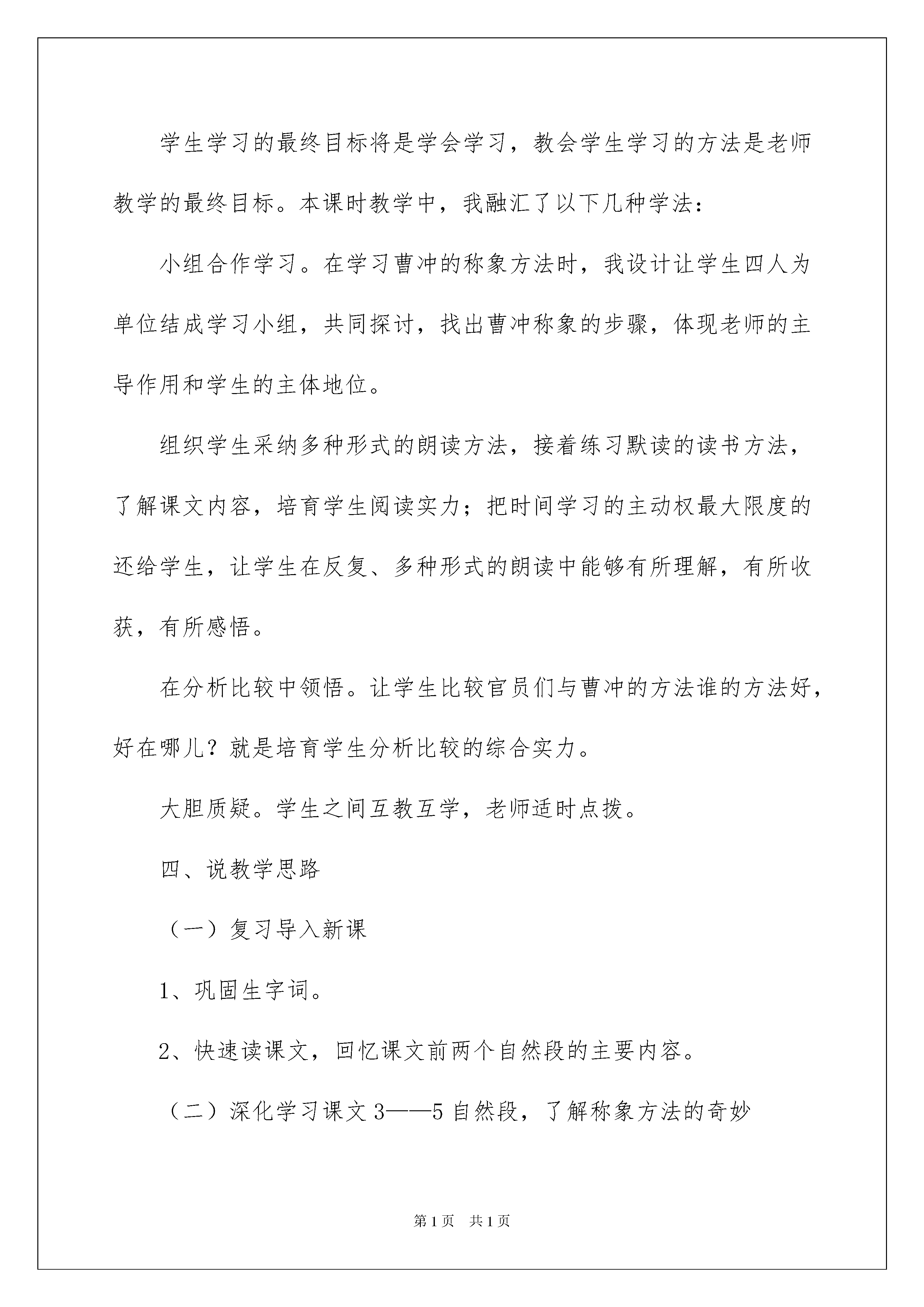 学生学习的最终目标将是学会学习，教会学生学习的方法是老师教学的最终目标。本课时教学中，我融汇了以下几种学法：

小组合作学习。在学习曹冲的称象方法时，我设计让学生四人为单位结成学习小组，共同探讨，找出曹冲称象的步骤，体现老师的主导作用和学生的主体地位。

组织学生采纳多种形式的朗读方法，接着练习默读的读书方法，了解课文内容，培育学生阅读实力；把时间学习的主动权最大限度的还给学生，让学生在反复、多种形式的朗读中能够有所理解，有所收获，有所感悟。

在分析比较中领悟。让学生比较官员们与曹冲的方法谁的方法好，好在哪儿？就是培育学生分析比较的综合实力。

大胆质疑。学生之间互教互学，老师适时点拨。

四、说教学思路

（一）复习导入新课

1、巩固生字词。

2、快速读课文，回忆课文前两个自然段的主要内容。

（二）深化学习课文 3——5 自然段，了解称象方法的奇妙

第 1 页 共 1 页